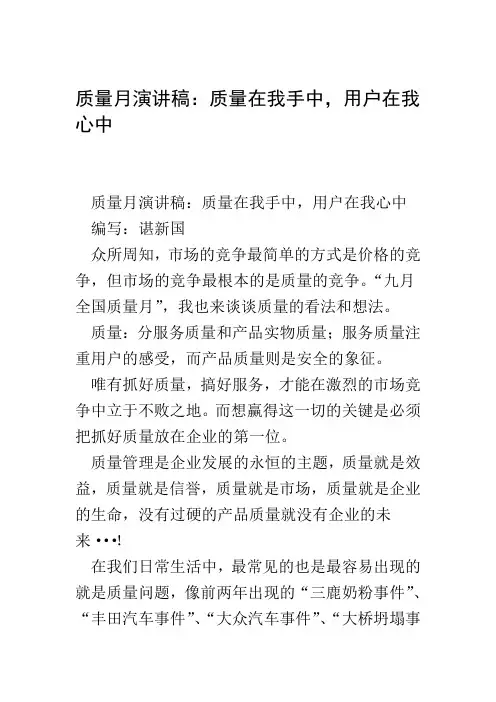 质量月演讲稿：质量在我手中，用户在我心中

质量月演讲稿：质量在我手中，用户在我心中

编写：谌新国

众所周知，市场的竞争最简单的方式是价格的竞争，但市场的竞争最根本的是质量的竞争。“九月全国质量月”，我也来谈谈质量的看法和想法。

质量：分服务质量和产品实物质量；服务质量注重用户的感受，而产品质量则是安全的象征。

唯有抓好质量，搞好服务，才能在激烈的市场竞争中立于不败之地。而想赢得这一切的关键是必须把抓好质量放在企业的第一位。

质量管理是企业发展的永恒的主题，质量就是效益，质量就是信誉，质量就是市场，质量就是企业的生命，没有过硬的产品质量就没有企业的未来•••!

在我们日常生活中，最常见的也是最容易出现的就是质量问题，像前两年出现的“三鹿奶粉事件”、“丰田汽车事件”、“大众汽车事件”、“大桥坍塌事